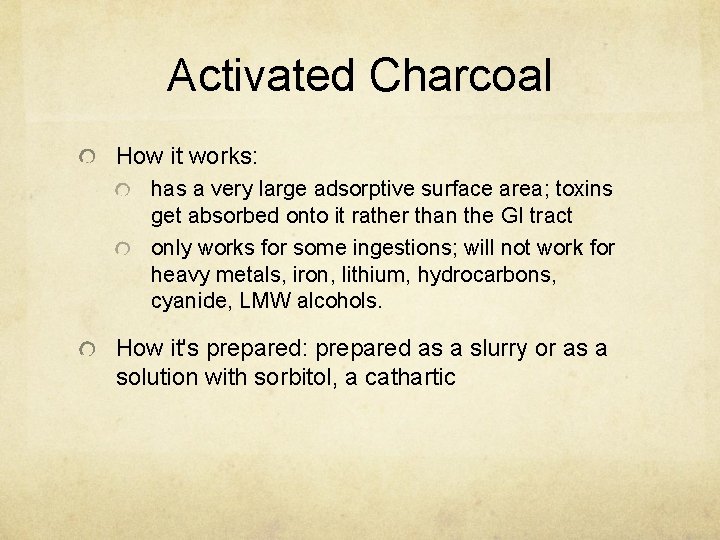 Activated Charcoal

How it works:

has a very large adsorptive surface area; toxins get absorbed onto it rather than the GI tract

only works for some ingestions; will not work for heavy metals, iron, lithium, hydrocarbons, cyanide, LMW alcohols.

How it's prepared: prepared as a slurry or as a solution with sorbitol, a cathartic